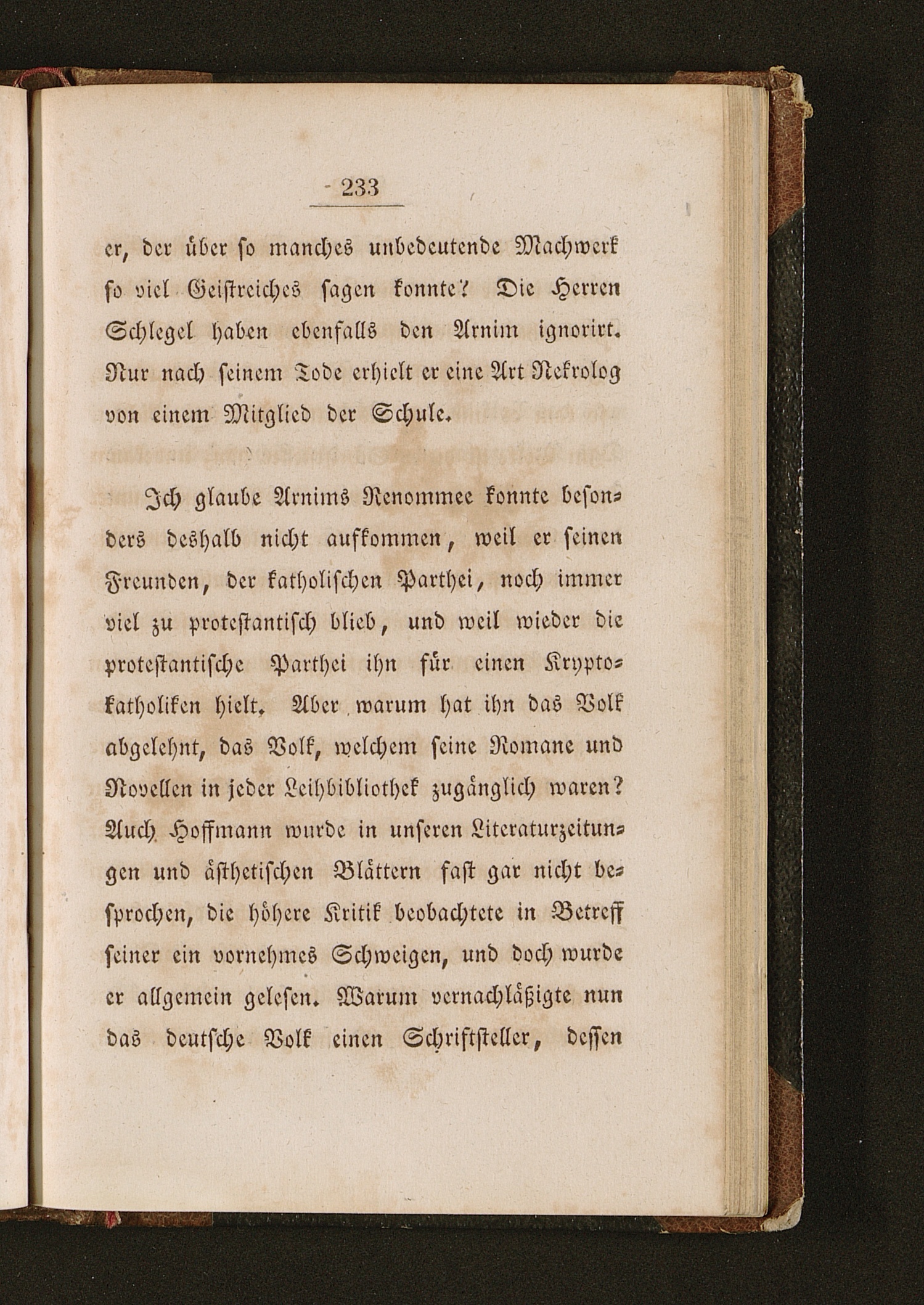 - 233

er, der über so manches unbedeutende Machwerk so viel Geistreiches sagen konnte? Die Herren Schlegel haben ebenfalls den Arnim ignorirt. Nur nach seinem Tode erhielt er eine Art Nekrolog von einem Mitglied der Schule.

Ich glaube Arnims Renommee konnte besonders deshalb nicht aufkommen, weil er seinen Freunden, der katholischen Parthei, noch immer viel zu protestantisch blieb, und weil wieder die protestantische Parthei ihn für einen Kryptokatholiken hielt. Aber warum hat ihn das Volk abgelehnt, das Volk, welchem seine Romane und Novellen in jeder Leihbibliothek zugänglich waren? Auch Hoffmann wurde in unseren Literaturzeitungen und ästhetischen Blättern fast gar nicht besprochen, die höhere Kritik beobachtete in Betreff seiner ein vornehmes Schweigen, und doch wurde er allgemein gelesen. Warum vernachläßigte nun das deutsche Volk einen Schriftsteller, dessen